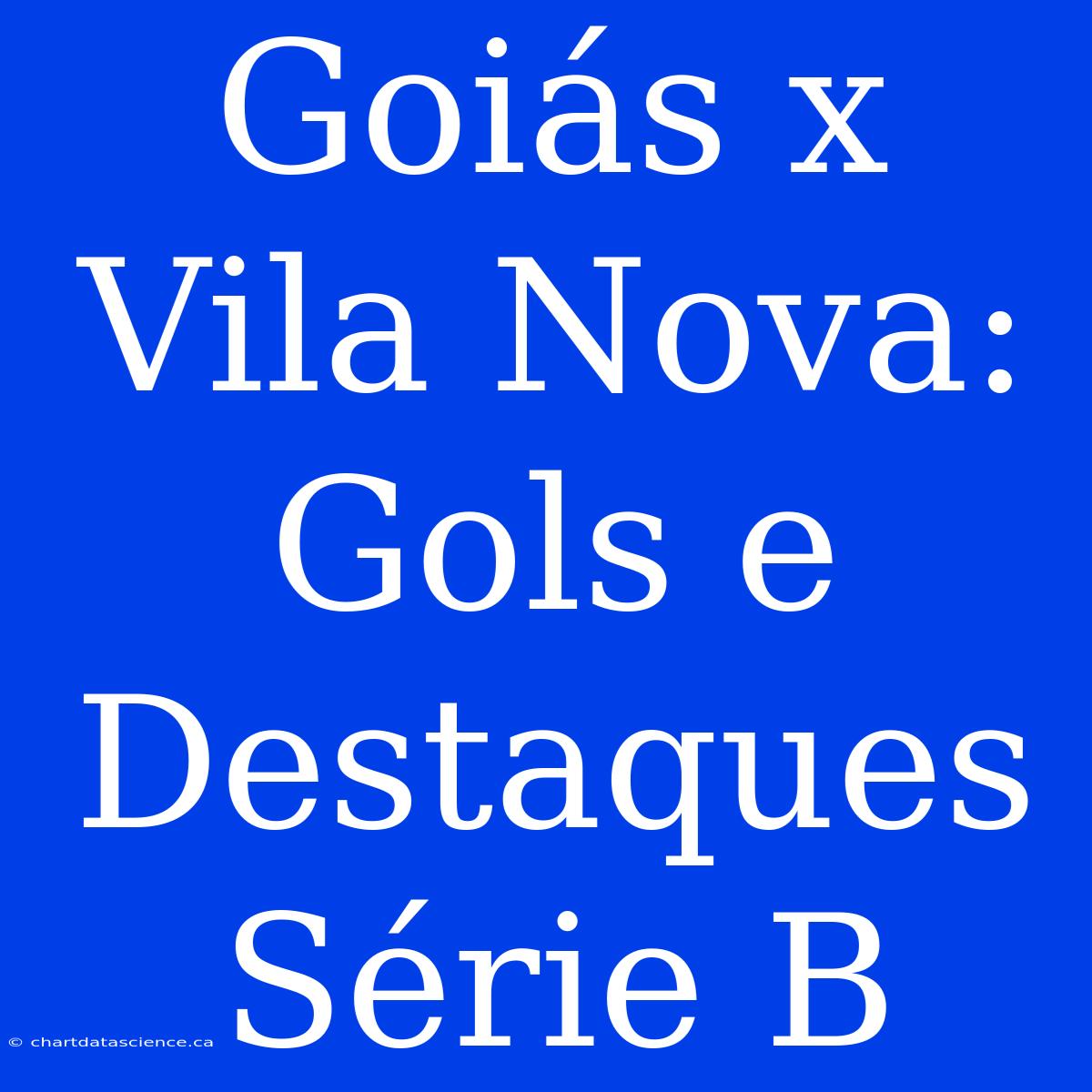 Goiás x Vila Nova: Gols e Destaques Série B

© chartdatascience.ca